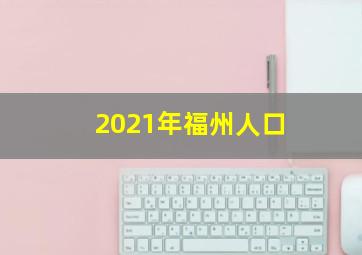 2021年福州人口